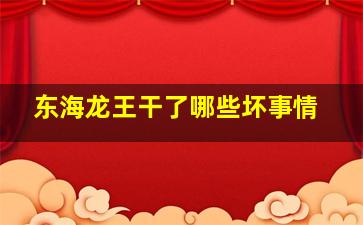 东海龙王干了哪些坏事情